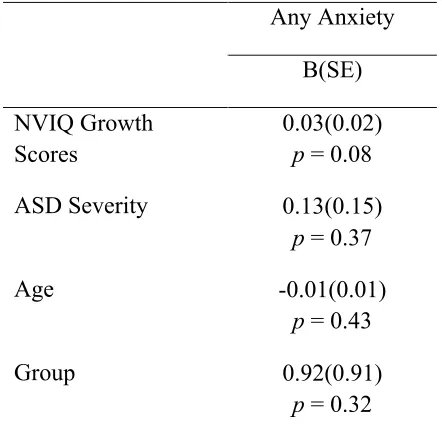 |  | Any Anxiety |
|---|---|
|  | B(SE) |
| NVIQ Growth Scores | 0.03(0.02) $p = 0.08$ |
| ASD Severity | 0.13(0.15) $p = 0.37$ |
| Age | -0.01(0.01) $p = 0.43$ |
| Group | 0.92(0.91) $p = 0.32$ |